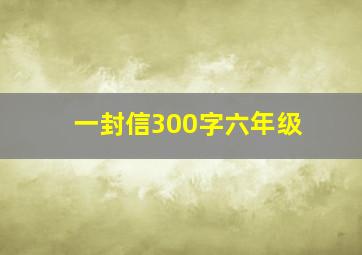 一封信300字六年级